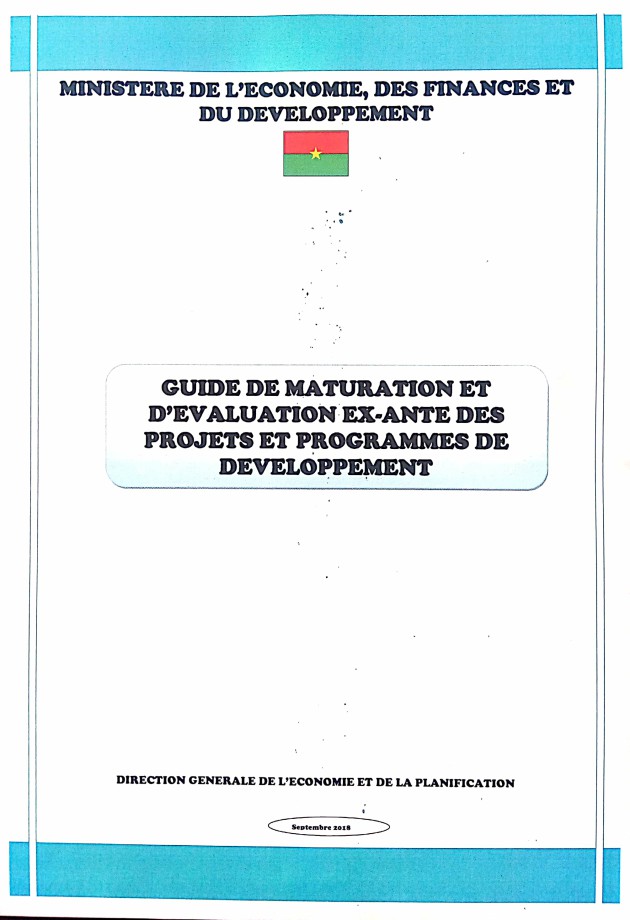 MINISTERE DE L'ECONOMIE, DES FINANCES ET DU DEVELOPPEMENT

GUIDE DE MATURATION ET D'EVALUATION EX-ANTE DES PROJETS ET PROGRAMMES DE DEVELOPPEMENT

DIRECTION GENERALE DE L'ECONOMIE ET DE LA PLANIFICATION

Septembre 2018